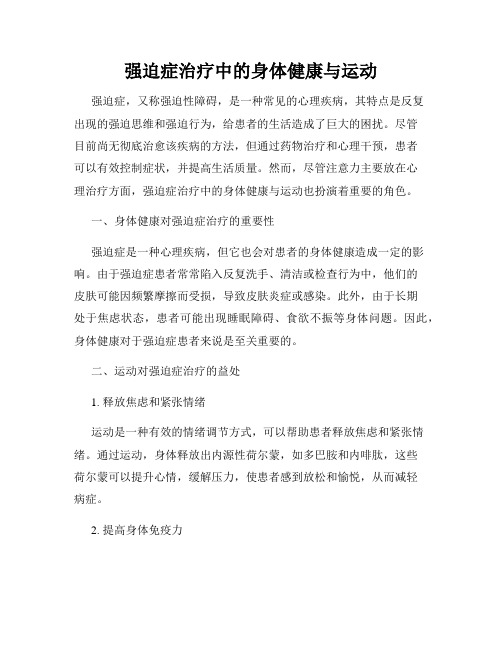 强迫症治疗中的身体健康与运动

强迫症，又称强迫性障碍，是一种常见的心理疾病，其特点是反复出现的强迫思维和强迫行为，给患者的生活造成了巨大的困扰。尽管目前尚无彻底治愈该疾病的方法，但通过药物治疗和心理干预，患者可以有效控制症状，并提高生活质量。然而，尽管注意力主要放在心理治疗方面，强迫症治疗中的身体健康与运动也扮演着重要的角色。

一、身体健康对强迫症治疗的重要性

强迫症是一种心理疾病，但它也会对患者的身体健康造成一定的影响。由于强迫症患者常常陷入反复洗手、清洁或检查行为中，他们的皮肤可能因频繁摩擦而受损，导致皮肤炎症或感染。此外，由于长期处于焦虑状态，患者可能出现睡眠障碍、食欲不振等身体问题。因此，身体健康对于强迫症患者来说是至关重要的。

二、运动对强迫症治疗的益处

1. 释放焦虑和紧张情绪

运动是一种有效的情绪调节方式，可以帮助患者释放焦虑和紧张情绪。通过运动，身体释放出内源性荷尔蒙，如多巴胺和内啡肽，这些荷尔蒙可以提升心情，缓解压力，使患者感到放松和愉悦，从而减轻病症。

2. 提高身体免疫力